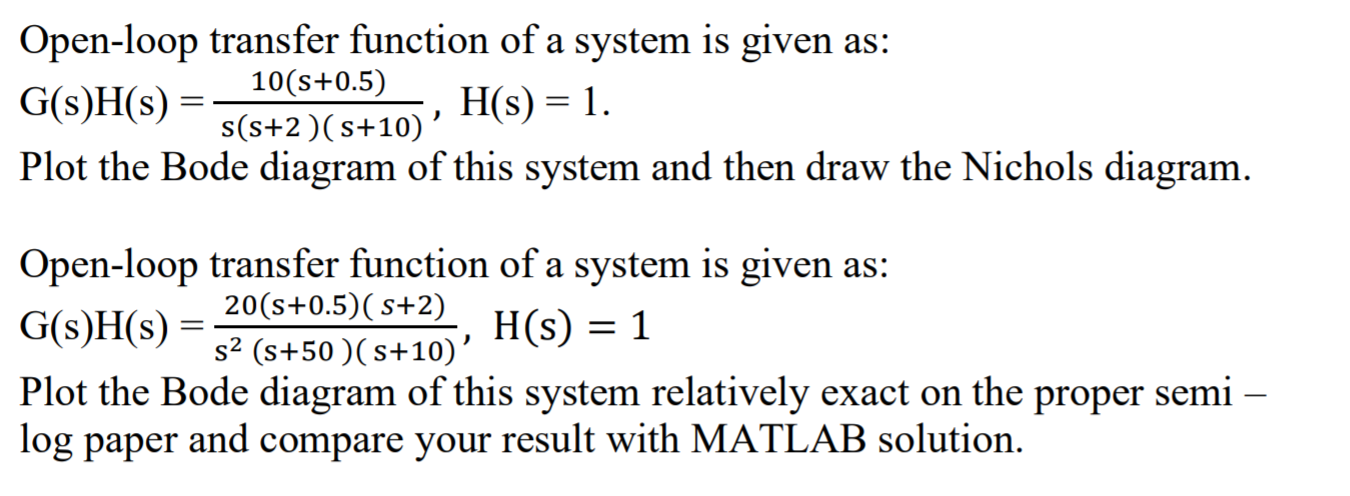 Open-loop transfer function of a system is given as:
$G(s)H(s) = \frac{10(s+0.5)}{s(s+2)(s+10)}$, $H(s) = 1$.
Plot the Bode diagram of this system and then draw the Nichols diagram.

Open-loop transfer function of a system is given as:
$G(s)H(s) = \frac{20(s+0.5)(s+2)}{s^2(s+50)(s+10)}$, $H(s) = 1$
Plot the Bode diagram of this system relatively exact on the proper semi – log paper and compare your result with MATLAB solution.